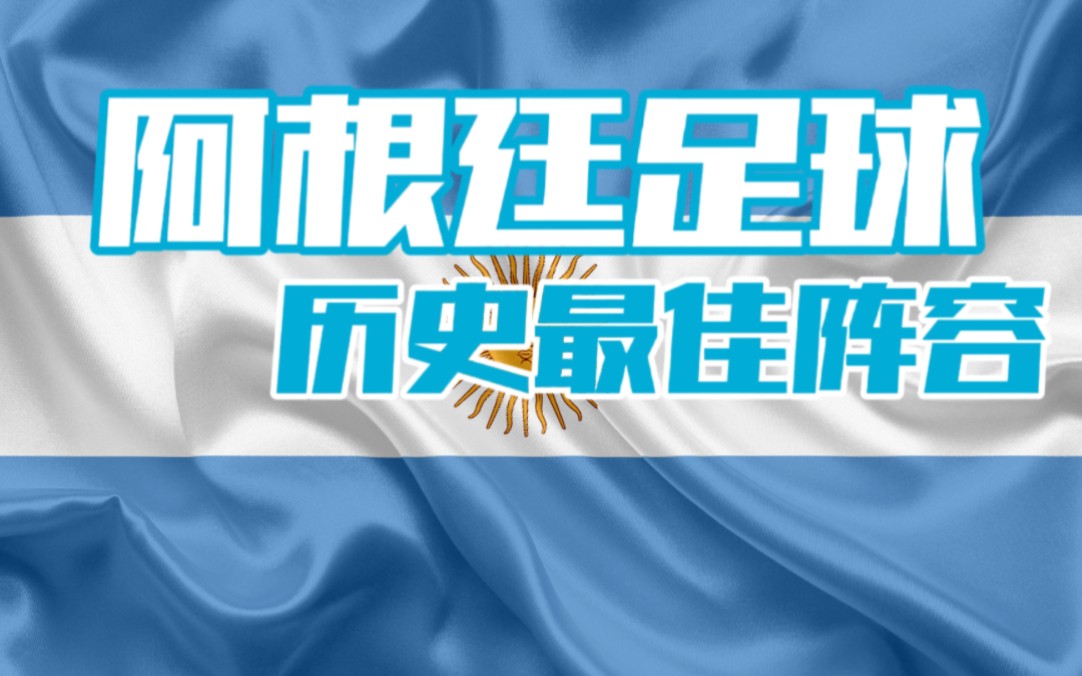 阿根廷足球
历史最佳阵容